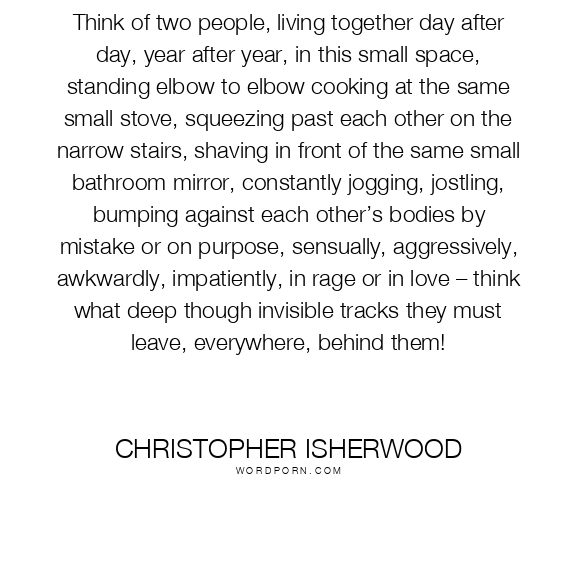 Think of two people, living together day after day, year after year, in this small space, standing elbow to elbow cooking at the same small stove, squeezing past each other on the narrow stairs, shaving in front of the same small bathroom mirror, constantly jogging, jostling, bumping against each other's bodies by mistake or on purpose, sensually, aggressively, awkwardly, impatiently, in rage or in love – think what deep though invisible tracks they must leave, everywhere, behind them!

CHRISTOPHER ISHERWOOD
WORDPORN.COM